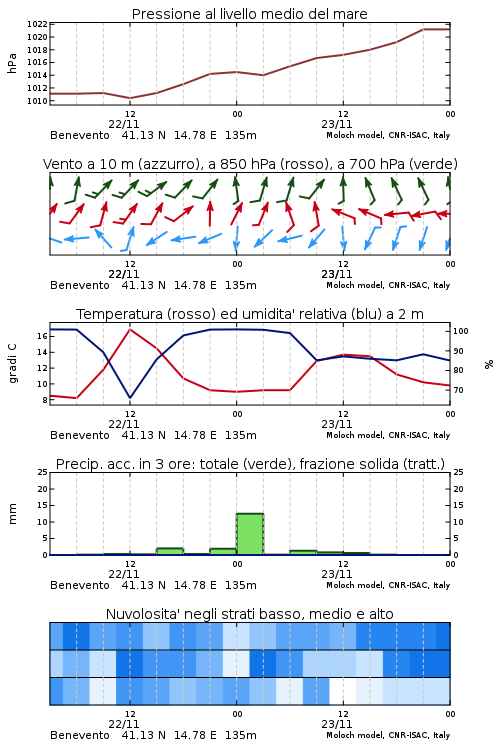 Pressione al livello medio del mare

hPa

1022
1020
1018
1016
1014
1012
1010

12
22/11
00
12
23/11
00

Benevento 41.13 N 14.78 E 135m
Moloch model, CNR-ISAC, Italy

Vento a 10 m (azzurro), a 850 hPa (rosso), a 700 hPa (verde)

12
22/11
00
12
23/11
00

Benevento 41.13 N 14.78 E 135m
Moloch model, CNR-ISAC, Italy

Temperatura (rosso) ed umidita' relativa (blu) a 2 m

gradi C

16
14
12
10
8

100
90
80
70

%

12
22/11
00
12
23/11
00

Benevento 41.13 N 14.78 E 135m
Moloch model, CNR-ISAC, Italy

Precip. acc. in 3 ore: totale (verde), frazione solida (tratt.)

mm

25
20
15
10
5
0

25
20
15
10
5
0

12
22/11
00
12
23/11
00

Benevento 41.13 N 14.78 E 135m
Moloch model, CNR-ISAC, Italy

Nuvolosita' negli strati basso, medio e alto

12
22/11
00
12
23/11
00

Benevento 41.13 N 14.78 E 135m
Moloch model, CNR-ISAC, Italy